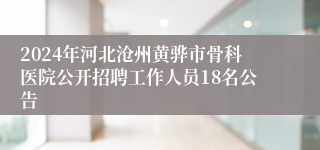 2024年河北沧州黄骅市骨科医院公开招聘工作人员18名公告